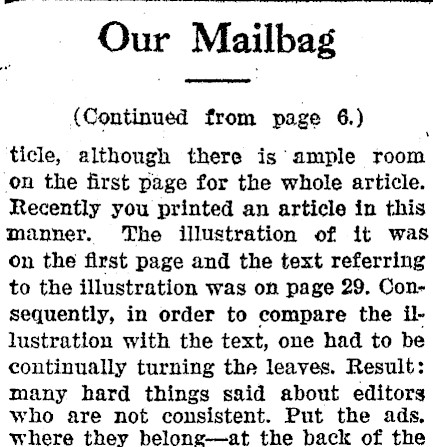 Our Mailbag

(Continued from page 6.)

ticle, although there is ample room on the first page for the whole article. Recently you printed an article in this manner. The illustration of it was on the first page and the text referring to the illustration was on page 29. Consequently, in order to compare the illustration with the text, one had to be continually turning the leaves. Result: many hard things said about editors who are not consistent. Put the ads. where they belong—at the back of the